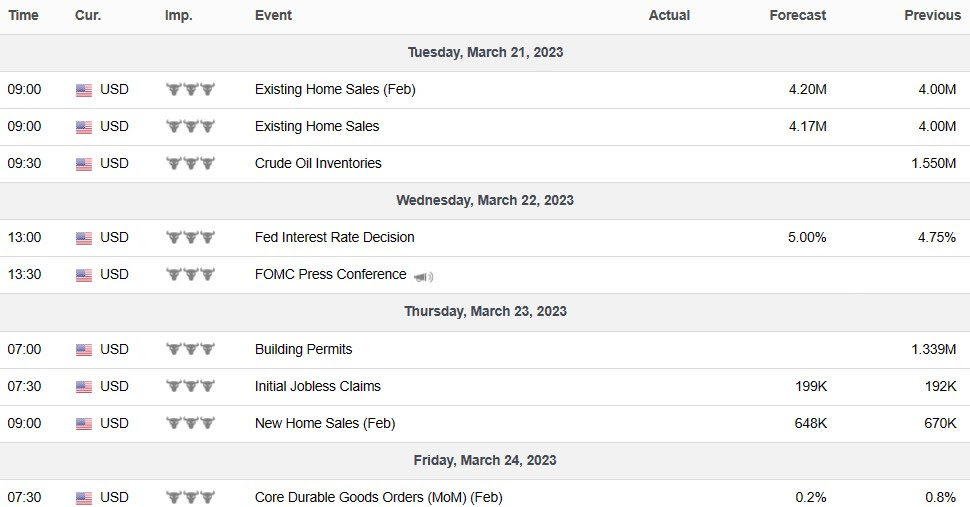 | Time | Cur. | Imp. | Event | Actual | Forecast | Previous |
|---|---|---|---|---|---|---|
| Tuesday, March 21, 2023 | | | | | | |
| 09:00 | USD | | Existing Home Sales (Feb) | | 4.20M | 4.00M |
| 09:00 | USD | | Existing Home Sales | | 4.17M | 4.00M |
| 09:30 | USD | | Crude Oil Inventories | | | 1.550M |
| Wednesday, March 22, 2023 | | | | | | |
| 13:00 | USD | | Fed Interest Rate Decision | | 5.00% | 4.75% |
| 13:30 | USD | | FOMC Press Conference | | | |
| Thursday, March 23, 2023 | | | | | | |
| 07:00 | USD | | Building Permits | | | 1.339M |
| 07:30 | USD | | Initial Jobless Claims | | 199K | 192K |
| 09:00 | USD | | New Home Sales (Feb) | | 648K | 670K |
| Friday, March 24, 2023 | | | | | | |
| 07:30 | USD | | Core Durable Goods Orders (MoM) (Feb) | | 0.2% | 0.8% |